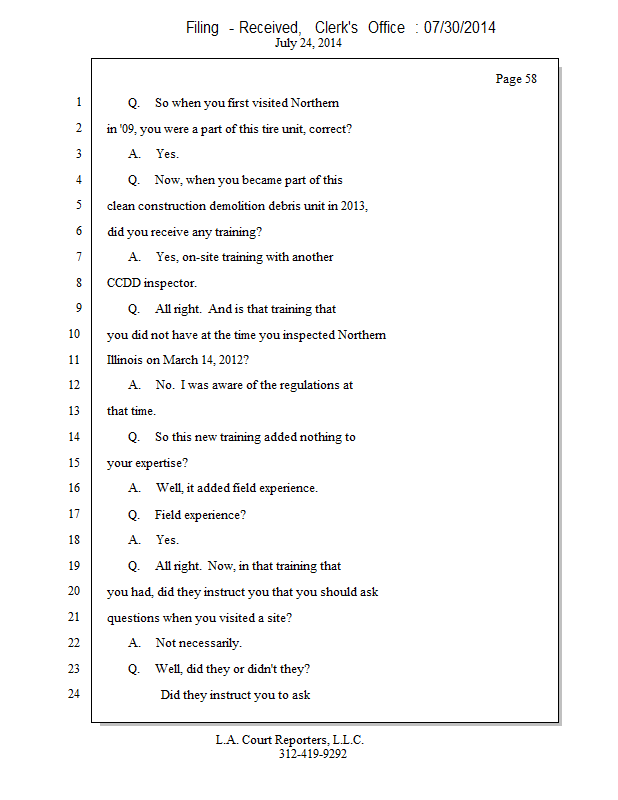 Filing - Received, Clerk's Office : 07/30/2014
July 24, 2014

Page 58

1 Q. So when you first visited Northern
2 in '09, you were a part of this tire unit, correct?
3 A. Yes.
4 Q. Now, when you became part of this
5 clean construction demolition debris unit in 2013,
6 did you receive any training?
7 A. Yes, on-site training with another
8 CCDD inspector.
9 Q. All right. And is that training that
10 you did not have at the time you inspected Northern
11 Illinois on March 14, 2012?
12 A. No. I was aware of the regulations at
13 that time.
14 Q. So this new training added nothing to
15 your expertise?
16 A. Well, it added field experience.
17 Q. Field experience?
18 A. Yes.
19 Q. All right. Now, in that training that
20 you had, did they instruct you that you should ask
21 questions when you visited a site?
22 A. Not necessarily.
23 Q. Well, did they or didn't they?
24 Did they instruct you to ask

L.A. Court Reporters, L.L.C.
312-419-9292